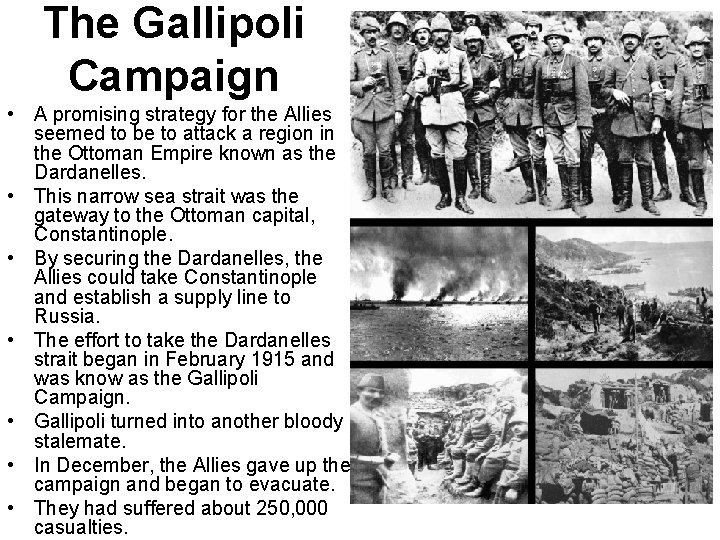 The Gallipoli Campaign

• A promising strategy for the Allies seemed to be to attack a region in the Ottoman Empire known as the Dardanelles.
• This narrow sea strait was the gateway to the Ottoman capital, Constantinople.
• By securing the Dardanelles, the Allies could take Constantinople and establish a supply line to Russia.
• The effort to take the Dardanelles strait began in February 1915 and was know as the Gallipoli Campaign.
• Gallipoli turned into another bloody stalemate.
• In December, the Allies gave up the campaign and began to evacuate.
• They had suffered about 250,000 casualties.